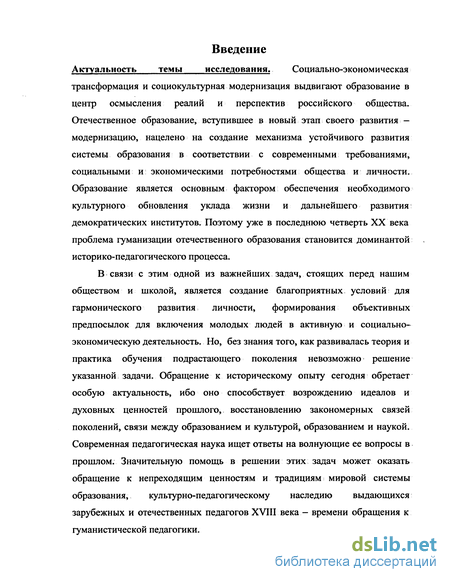 Введение

Актуальность темы исследования. Социально-экономическая трансформация и социокультурная модернизация выдвигают образование в центр осмысления реалий и перспектив российского общества. Отечественное образование, вступившее в новый этап своего развития – модернизацию, нацелено на создание механизма устойчивого развития системы образования в соответствии с современными требованиями, социальными и экономическими потребностями общества и личности. Образование является основным фактором обеспечения необходимого культурного обновления уклада жизни и дальнейшего развития демократических институтов. Поэтому уже в последнюю четверть XX века проблема гуманизации отечественного образования становится доминантой историко-педагогического процесса.

В связи с этим одной из важнейших задач, стоящих перед нашим обществом и школой, является создание благоприятных условий для гармонического развития личности, формирования объективных предпосылок для включения молодых людей в активную и социально-экономическую деятельность. Но, без знания того, как развивалась теория и практика обучения подрастающего поколения невозможно решение указанной задачи. Обращение к историческому опыту сегодня обретает особую актуальность, ибо оно способствует возрождению идеалов и духовных ценностей прошлого, восстановлению закономерных связей поколений, связи между образованием и культурой, образованием и наукой. Современная педагогическая наука ищет ответы на волнующие ее вопросы в прошлом. Значительную помощь в решении этих задач может оказать обращение к непреходящим ценностям и традициям мировой системы образования, культурно-педагогическому наследию выдающихся зарубежных и отечественных педагогов XVIII века – времени обращения к гуманистической педагогики.

dsLib.net
библиотека диссертаций